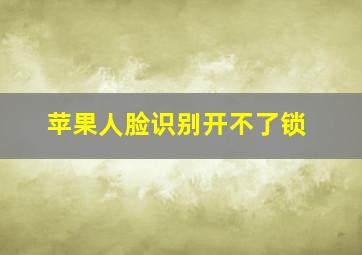 苹果人脸识别开不了锁